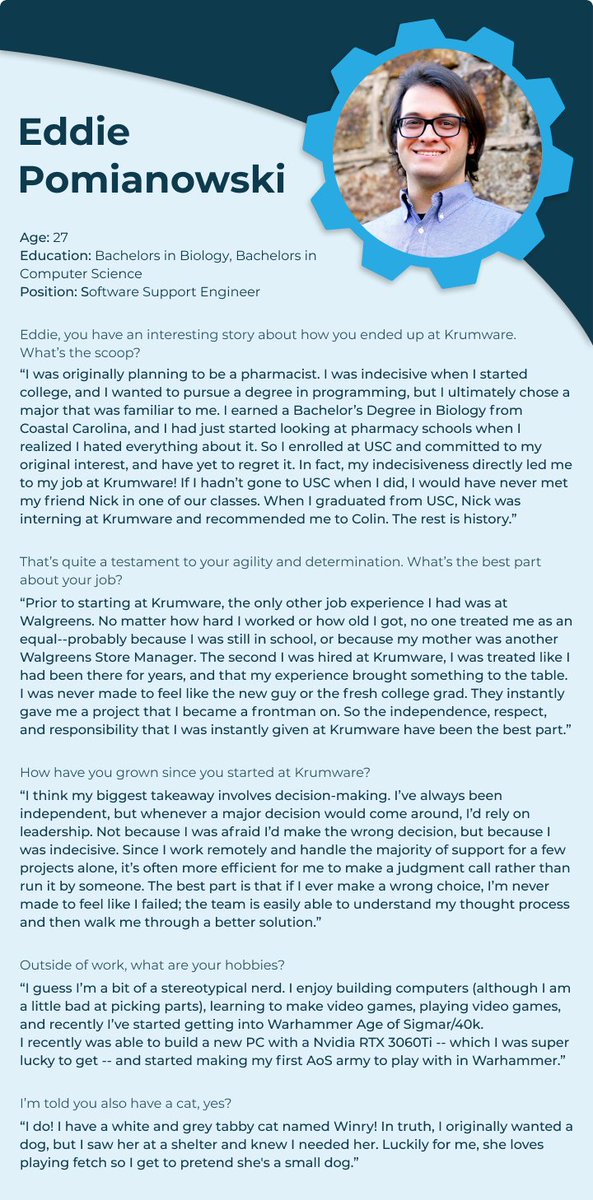 Eddie Pomianowski

Age: 27
Education: Bachelors in Biology, Bachelors in Computer Science
Position: Software Support Engineer

Eddie, you have an interesting story about how you ended up at Krumware. What's the scoop?
"I was originally planning to be a pharmacist. I was indecisive when I started college, and I wanted to pursue a degree in programming, but I ultimately chose a major that was familiar to me. I earned a Bachelor's Degree in Biology from Coastal Carolina, and I had just started looking at pharmacy schools when I realized I hated everything about it. So I enrolled at USC and committed to my original interest, and have yet to regret it. In fact, my indecisiveness directly led me to my job at Krumware! If I hadn't gone to USC when I did, I would have never met my friend Nick in one of our classes. When I graduated from USC, Nick was interning at Krumware and recommended me to Colin. The rest is history."

That's quite a testament to your agility and determination. What's the best part about your job?
"Prior to starting at Krumware, the only other job experience I had was at Walgreens. No matter how hard I worked or how old I got, no one treated me as an equal--probably because I was still in school, or because my mother was another Walgreens Store Manager. The second I was hired at Krumware, I was treated like I had been there for years, and that my experience brought something to the table. I was never made to feel like the new guy or the fresh college grad. They instantly gave me a project that I became a frontman on. So the independence, respect, and responsibility that I was instantly given at Krumware have been the best part."

How have you grown since you started at Krumware?
"I think my biggest takeaway involves decision-making. I've always been independent, but whenever a major decision would come around, I'd rely on leadership. Not because I was afraid I'd make the wrong decision, but because I was indecisive. Since I work remotely and handle the majority of support for a few projects alone, it's often more efficient for me to make a judgment call rather than run it by someone. The best part is that if I ever make a wrong choice, I'm never made to feel like I failed; the team is easily able to understand my thought process and then walk me through a better solution."

Outside of work, what are your hobbies?
"I guess I'm a bit of a stereotypical nerd. I enjoy building computers (although I am a little bad at picking parts), learning to make video games, playing video games, and recently I've started getting into Warhammer Age of Sigmar/40k.
I recently was able to build a new PC with a Nvidia RTX 3060Ti -- which I was super lucky to get -- and started making my first AoS army to play with in Warhammer."

I'm told you also have a cat, yes?
"I do! I have a white and grey tabby cat named Winry! In truth, I originally wanted a dog, but I saw her at a shelter and knew I needed her. Luckily for me, she loves playing fetch so I get to pretend she's a small dog."